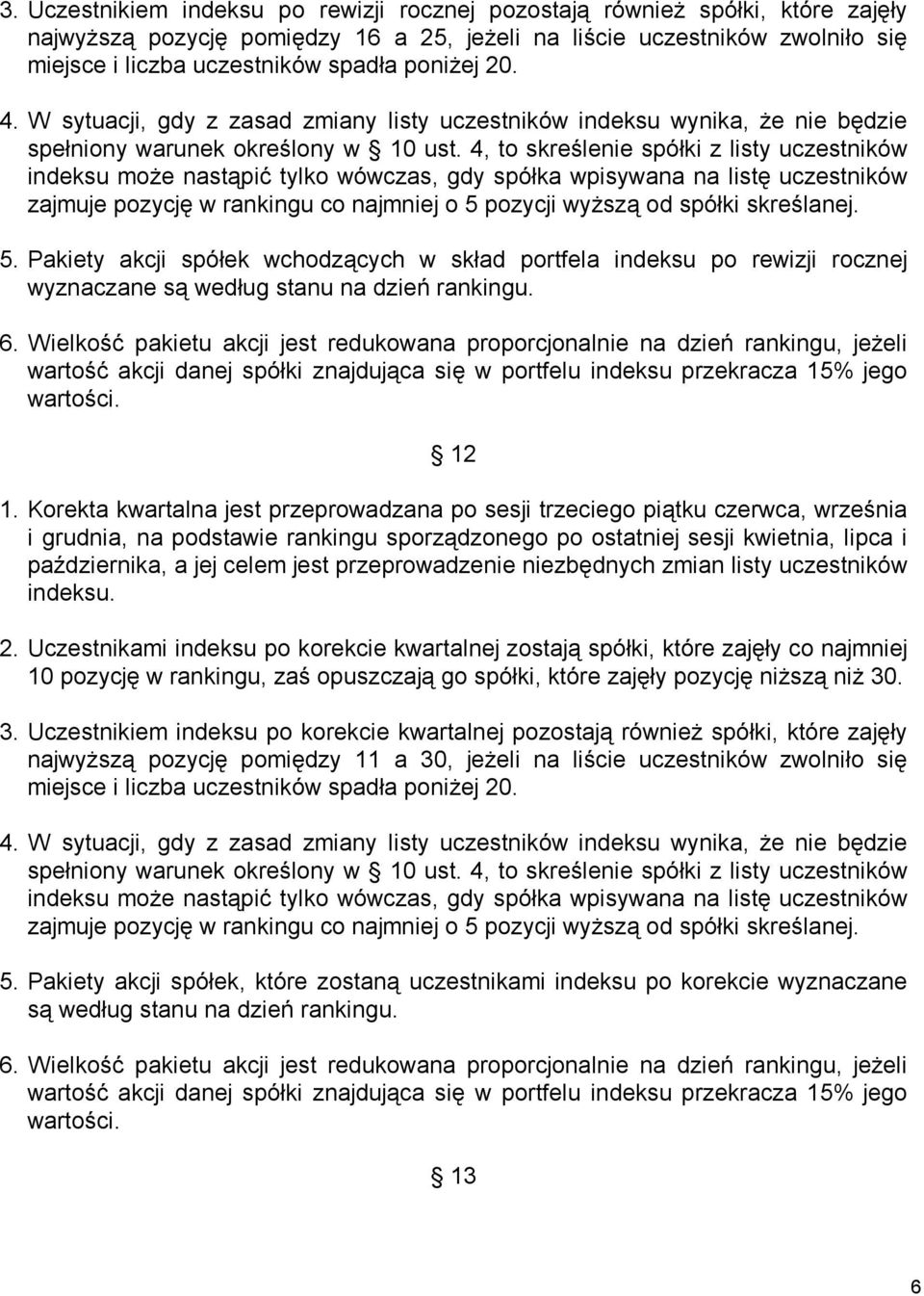 3. Uczestnikiem indeksu po rewizji rocznej pozostają również spółki, które zajęły najwyższą pozycję pomiędzy 16 a 25, jeżeli na liście uczestników zwolniło się miejsce i liczba uczestników spadła poniżej 20.

4. W sytuacji, gdy z zasad zmiany listy uczestników indeksu wynika, że nie będzie spełniony warunek określony w § 10 ust. 4, to skreślenie spółki z listy uczestników indeksu może nastąpić tylko wówczas, gdy spółka wpisywana na listę uczestników zajmuje pozycję w rankingu co najmniej o 5 pozycji wyższą od spółki skreślanej.

5. Pakiety akcji spółek wchodzących w skład portfela indeksu po rewizji rocznej wyznaczane są według stanu na dzień rankingu.

6. Wielkość pakietu akcji jest redukowana proporcjonalnie na dzień rankingu, jeżeli wartość akcji danej spółki znajdująca się w portfelu indeksu przekracza 15% jego wartości.

§ 12

1. Korekta kwartalna jest przeprowadzana po sesji trzeciego piątku czerwca, września i grudnia, na podstawie rankingu sporządzonego po ostatniej sesji kwietnia, lipca i października, a jej celem jest przeprowadzenie niezbędnych zmian listy uczestników indeksu.

2. Uczestnikami indeksu po korekcie kwartalnej zostają spółki, które zajęły co najmniej 10 pozycję w rankingu, zaś opuszczają go spółki, które zajęły pozycję niższą niż 30.

3. Uczestnikiem indeksu po korekcie kwartalnej pozostają również spółki, które zajęły najwyższą pozycję pomiędzy 11 a 30, jeżeli na liście uczestników zwolniło się miejsce i liczba uczestników spadła poniżej 20.

4. W sytuacji, gdy z zasad zmiany listy uczestników indeksu wynika, że nie będzie spełniony warunek określony w § 10 ust. 4, to skreślenie spółki z listy uczestników indeksu może nastąpić tylko wówczas, gdy spółka wpisywana na listę uczestników zajmuje pozycję w rankingu co najmniej o 5 pozycji wyższą od spółki skreślanej.

5. Pakiety akcji spółek, które zostaną uczestnikami indeksu po korekcie wyznaczane są według stanu na dzień rankingu.

6. Wielkość pakietu akcji jest redukowana proporcjonalnie na dzień rankingu, jeżeli wartość akcji danej spółki znajdująca się w portfelu indeksu przekracza 15% jego wartości.

§ 13

6